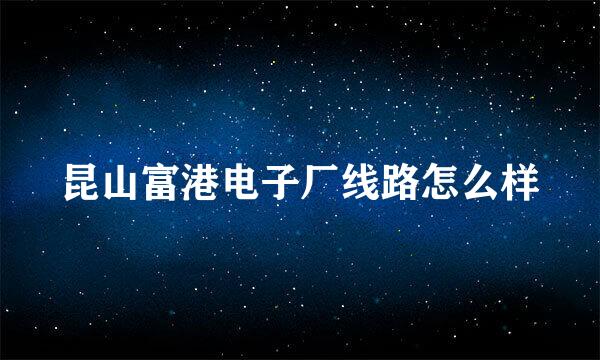 昆山富港电子厂线路怎么样